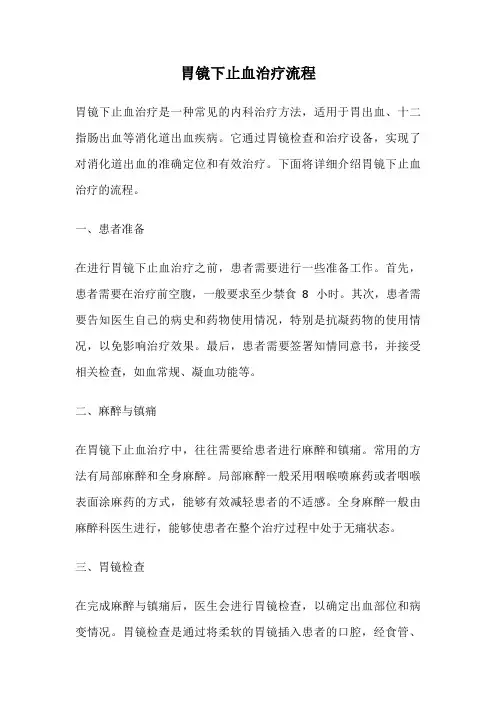 胃镜下止血治疗流程

胃镜下止血治疗是一种常见的内科治疗方法，适用于胃出血、十二指肠出血等消化道出血疾病。它通过胃镜检查和治疗设备，实现了对消化道出血的准确定位和有效治疗。下面将详细介绍胃镜下止血治疗的流程。

一、患者准备

在进行胃镜下止血治疗之前，患者需要进行一些准备工作。首先，患者需要在治疗前空腹，一般要求至少禁食 8 小时。其次，患者需要告知医生自己的病史和药物使用情况，特别是抗凝药物的使用情况，以免影响治疗效果。最后，患者需要签署知情同意书，并接受相关检查，如血常规、凝血功能等。

二、麻醉与镇痛

在胃镜下止血治疗中，往往需要给患者进行麻醉和镇痛。常用的方法有局部麻醉和全身麻醉。局部麻醉一般采用咽喉喷麻药或者咽喉表面涂麻药的方式，能够有效减轻患者的不适感。全身麻醉一般由麻醉科医生进行，能够使患者在整个治疗过程中处于无痛状态。

三、胃镜检查

在完成麻醉与镇痛后，医生会进行胃镜检查，以确定出血部位和病变情况。胃镜检查是通过将柔软的胃镜插入患者的口腔，经食管、